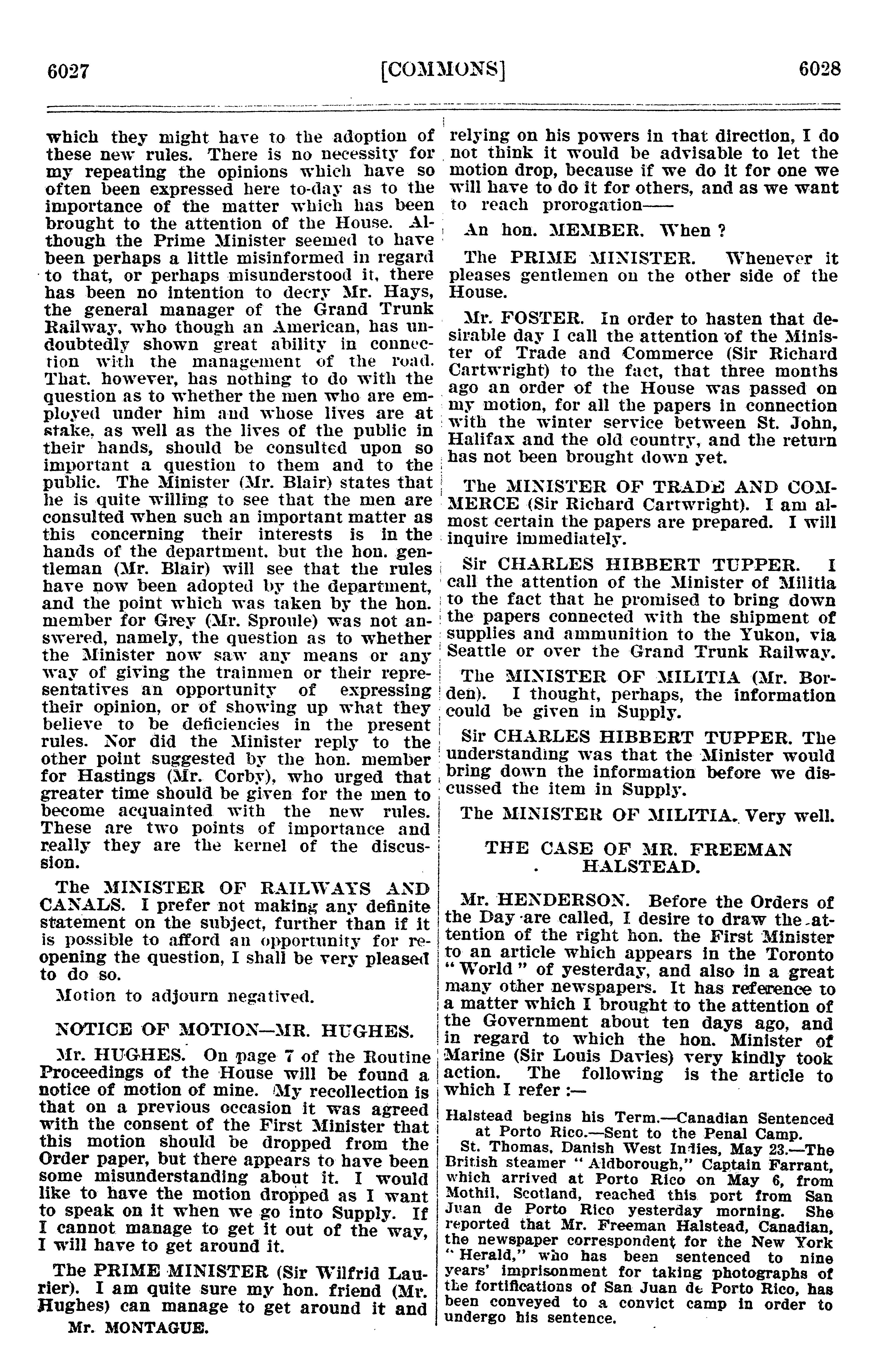 6027 [COMMONS] 6028

which they might have to the adoption of these new rules. There is no necessity for my repeating the opinions which have so often been expressed here to-day as to the importance of the matter which has been brought to the attention of the House. Although the Prime Minister seemed to have been perhaps a little misinformed in regard to that, or perhaps misunderstood it, there has been no intention to decry Mr. Hays, the general manager of the Grand Trunk Railway, who though an American, has undoubtedly shown great ability in connection with the management of the road. That, however, has nothing to do with the question as to whether the men who are employed under him and whose lives are at stake, as well as the lives of the public in their hands, should be consulted upon so important a question to them and to the public. The Minister (Mr. Blair) states that he is quite willing to see that the men are consulted when such an important matter as this concerning their interests is in the hands of the department, but the hon. gentleman (Mr. Blair) will see that the rules have now been adopted by the department, and the point which was taken by the hon. member for Grey (Mr. Sproule) was not answered, namely, the question as to whether the Minister now saw any means or any way of giving the trainmen or their representatives an opportunity of expressing their opinion, or of showing up what they believe to be deficiencies in the present rules. Nor did the Minister reply to the other point suggested by the hon. member for Hastings (Mr. Corby), who urged that greater time should be given for the men to become acquainted with the new rules. These are two points of importance and really they are the kernel of the discussion.

The MINISTER OF RAILWAYS AND CANALS. I prefer not making any definite statement on the subject, further than if it is possible to afford an opportunity for reopening the question, I shall be very pleased to do so.

Motion to adjourn negatived.

NOTICE OF MOTION—MR. HUGHES.

Mr. HUGHES. On page 7 of the Routine Proceedings of the House will be found a notice of motion of mine. My recollection is that on a previous occasion it was agreed with the consent of the First Minister that this motion should be dropped from the Order paper, but there appears to have been some misunderstanding about it. I would like to have the motion dropped as I want to speak on it when we go into Supply. If I cannot manage to get it out of the way, I will have to get around it.

The PRIME MINISTER (Sir Wilfrid Laurier). I am quite sure my hon. friend (Mr. Hughes) can manage to get around it and

Mr. MONTAGUE.

relying on his powers in that direction, I do not think it would be advisable to let the motion drop, because if we do it for one we will have to do it for others, and as we want to reach prorogation——

An hon. MEMBER. When ?

The PRIME MINISTER. Whenever it pleases gentlemen on the other side of the House.

Mr. FOSTER. In order to hasten that desirable day I call the attention of the Minister of Trade and Commerce (Sir Richard Cartwright) to the fact, that three months ago an order of the House was passed on my motion, for all the papers in connection with the winter service between St. John, Halifax and the old country, and the return has not been brought down yet.

The MINISTER OF TRADE AND COMMERCE (Sir Richard Cartwright). I am almost certain the papers are prepared. I will inquire immediately.

Sir CHARLES HIBBERT TUPPER. I call the attention of the Minister of Militia to the fact that he promised to bring down the papers connected with the shipment of supplies and ammunition to the Yukon, via Seattle or over the Grand Trunk Railway.

The MINISTER OF MILITIA (Mr. Borden). I thought, perhaps, the information could be given in Supply.

Sir CHARLES HIBBERT TUPPER. The understanding was that the Minister would bring down the information before we discussed the item in Supply.

The MINISTER OF MILITIA. Very well.

THE CASE OF MR. FREEMAN HALSTEAD.

Mr. HENDERSON. Before the Orders of the Day are called, I desire to draw the attention of the right hon. the First Minister to an article which appears in the Toronto "World" of yesterday, and also in a great many other newspapers. It has reference to a matter which I brought to the attention of the Government about ten days ago, and in regard to which the hon. Minister of Marine (Sir Louis Davies) very kindly took action. The following is the article to which I refer :—

Halstead begins his Term.—Canadian Sentenced at Porto Rico.—Sent to the Penal Camp.

St. Thomas, Danish West Indies, May 23.—The British steamer "Aldborough," Captain Farrant, which arrived at Porto Rico on May 6, from Mothil, Scotland, reached this port from San Juan de Porto Rico yesterday morning. She reported that Mr. Freeman Halstead, Canadian, the newspaper correspondent for the New York "Herald," who has been sentenced to nine years' imprisonment for taking photographs of the fortifications of San Juan de Porto Rico, has been conveyed to a convict camp in order to undergo his sentence.